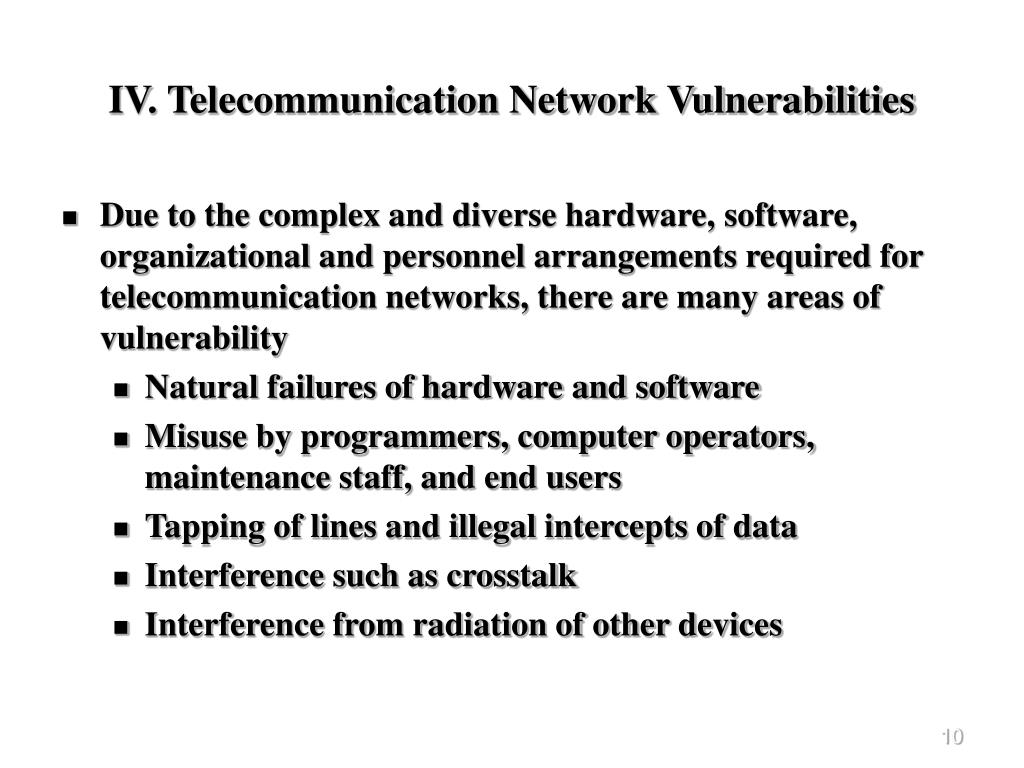 IV. Telecommunication Network Vulnerabilities

- Due to the complex and diverse hardware, software, organizational and personnel arrangements required for telecommunication networks, there are many areas of vulnerability
  - Natural failures of hardware and software
  - Misuse by programmers, computer operators, maintenance staff, and end users
  - Tapping of lines and illegal intercepts of data
  - Interference such as crosstalk
  - Interference from radiation of other devices

10